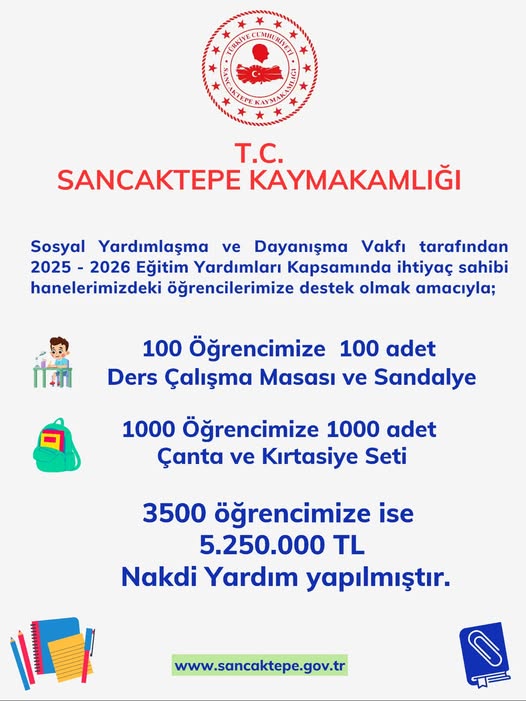 TÜRKİYE CUMHURİYETİ
SANCAKTEPE KAYMAKAMLIĞI

T.C.
SANCAKTEPE KAYMAKAMLIĞI

Sosyal Yardımlaşma ve Dayanışma Vakfı tarafından 2025 - 2026 Eğitim Yardımları Kapsamında ihtiyaç sahibi hanelerimizdeki öğrencilerimize destek olmak amacıyla;

100 Öğrencimize 100 adet
Ders Çalışma Masası ve Sandalye

1000 Öğrencimize 1000 adet
Çanta ve Kırtasiye Seti

3500 öğrencimize ise
5.250.000 TL
Nakdi Yardım yapılmıştır.

www.sancaktepe.gov.tr